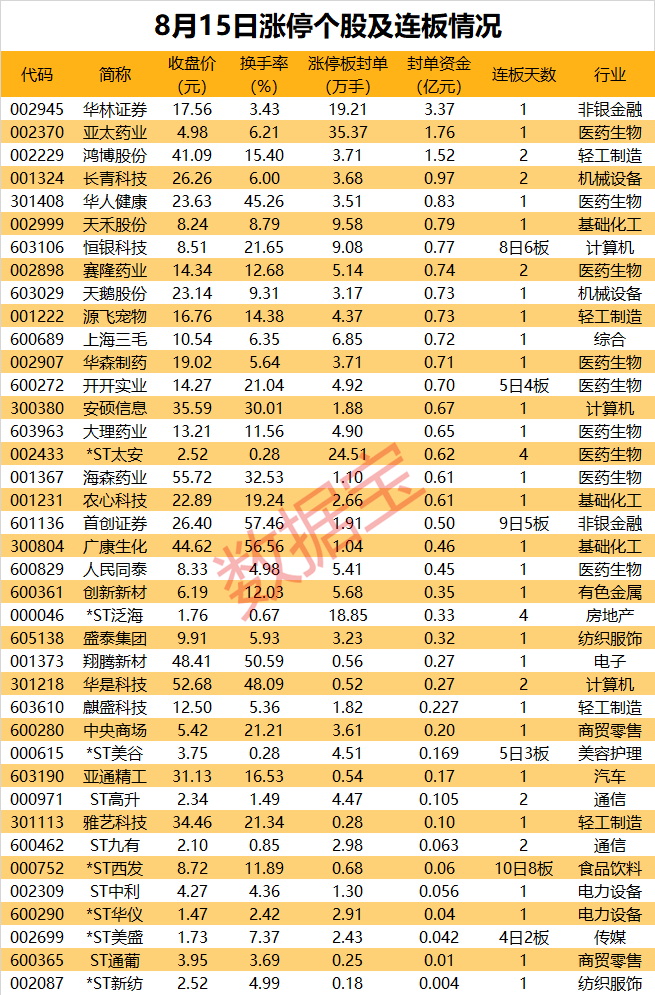 8月15日涨停个股及连板情况

| 代码 | 简称 | 收盘价(元) | 换手率(%) | 涨停板封单(万手) | 封单资金(亿元) | 连板天数 | 行业 |
|---|---|---|---|---|---|---|---|
| 002945 | 华林证券 | 17.56 | 3.43 | 19.21 | 3.37 | 1 | 非银金融 |
| 002370 | 亚太药业 | 4.98 | 6.21 | 35.37 | 1.76 | 1 | 医药生物 |
| 002229 | 鸿博股份 | 41.09 | 15.40 | 3.71 | 1.52 | 2 | 轻工制造 |
| 001324 | 长青科技 | 26.26 | 6.00 | 3.68 | 0.97 | 2 | 机械设备 |
| 301408 | 华人健康 | 23.63 | 45.26 | 3.51 | 0.83 | 1 | 医药生物 |
| 002999 | 天禾股份 | 8.24 | 8.79 | 9.58 | 0.79 | 1 | 基础化工 |
| 603106 | 恒银科技 | 8.51 | 21.65 | 9.08 | 0.77 | 8日6板 | 计算机 |
| 002898 | 赛隆药业 | 14.34 | 12.68 | 5.14 | 0.74 | 2 | 医药生物 |
| 603029 | 天鹅股份 | 23.14 | 9.31 | 3.17 | 0.73 | 1 | 机械设备 |
| 001222 | 源飞宠物 | 16.76 | 14.38 | 4.37 | 0.73 | 1 | 轻工制造 |
| 600689 | 上海三毛 | 10.54 | 6.35 | 6.85 | 0.72 | 1 | 综合 |
| 002907 | 华森制药 | 19.02 | 5.64 | 3.71 | 0.71 | 1 | 医药生物 |
| 600272 | 开开实业 | 14.27 | 21.04 | 4.92 | 0.70 | 5日4板 | 医药生物 |
| 300380 | 安硕信息 | 35.59 | 30.01 | 1.88 | 0.67 | 1 | 计算机 |
| 603963 | 大理药业 | 13.21 | 11.56 | 4.90 | 0.65 | 1 | 医药生物 |
| 002433 | *ST太安 | 2.52 | 0.28 | 24.51 | 0.62 | 4 | 医药生物 |
| 001367 | 海森药业 | 55.72 | 32.53 | 1.10 | 0.61 | 1 | 医药生物 |
| 001231 | 农心科技 | 22.89 | 19.24 | 2.66 | 0.61 | 1 | 基础化工 |
| 601136 | 首创证券 | 26.40 | 57.46 | 1.91 | 0.50 | 9日5板 | 非银金融 |
| 300804 | 广康生化 | 44.62 | 56.56 | 1.04 | 0.46 | 1 | 基础化工 |
| 600829 | 人民同泰 | 8.33 | 4.98 | 5.41 | 0.45 | 1 | 医药生物 |
| 600361 | 创新新材 | 6.19 | 12.03 | 5.68 | 0.35 | 1 | 有色金属 |
| 000046 | *ST泛海 | 1.76 | 0.67 | 18.85 | 0.33 | 4 | 房地产 |
| 605138 | 盛泰集团 | 9.91 | 5.93 | 3.23 | 0.32 | 1 | 纺织服饰 |
| 001373 | 翔腾新材 | 48.41 | 50.59 | 0.56 | 0.27 | 1 | 电子 |
| 301218 | 华是科技 | 52.68 | 48.09 | 0.52 | 0.27 | 2 | 计算机 |
| 603610 | 麒盛科技 | 12.50 | 5.36 | 1.82 | 0.227 | 1 | 轻工制造 |
| 600280 | 中央商场 | 5.42 | 21.21 | 3.61 | 0.20 | 1 | 商贸零售 |
| 000615 | *ST美谷 | 3.75 | 0.28 | 4.51 | 0.169 | 5日3板 | 美容护理 |
| 603190 | 亚通精工 | 31.13 | 16.53 | 0.54 | 0.17 | 1 | 汽车 |
| 000971 | ST高升 | 2.34 | 1.49 | 4.47 | 0.105 | 2 | 通信 |
| 301113 | 雅艺科技 | 34.46 | 21.34 | 0.28 | 0.10 | 1 | 轻工制造 |
| 600462 | ST九有 | 2.10 | 0.85 | 2.98 | 0.063 | 2 | 通信 |
| 000752 | *ST西发 | 8.72 | 11.89 | 0.68 | 0.06 | 10日8板 | 食品饮料 |
| 002309 | ST中利 | 4.27 | 4.36 | 1.30 | 0.056 | 1 | 电力设备 |
| 600290 | *ST华仪 | 1.47 | 2.42 | 2.91 | 0.04 | 1 | 电力设备 |
| 002699 | *ST美盛 | 1.73 | 7.37 | 2.43 | 0.042 | 4日2板 | 传媒 |
| 600365 | ST通葡 | 3.95 | 3.69 | 0.25 | 0.01 | 1 | 商贸零售 |
| 002087 | *ST新纺 | 2.52 | 4.99 | 0.18 | 0.004 | 1 | 纺织服饰 |

数据宝